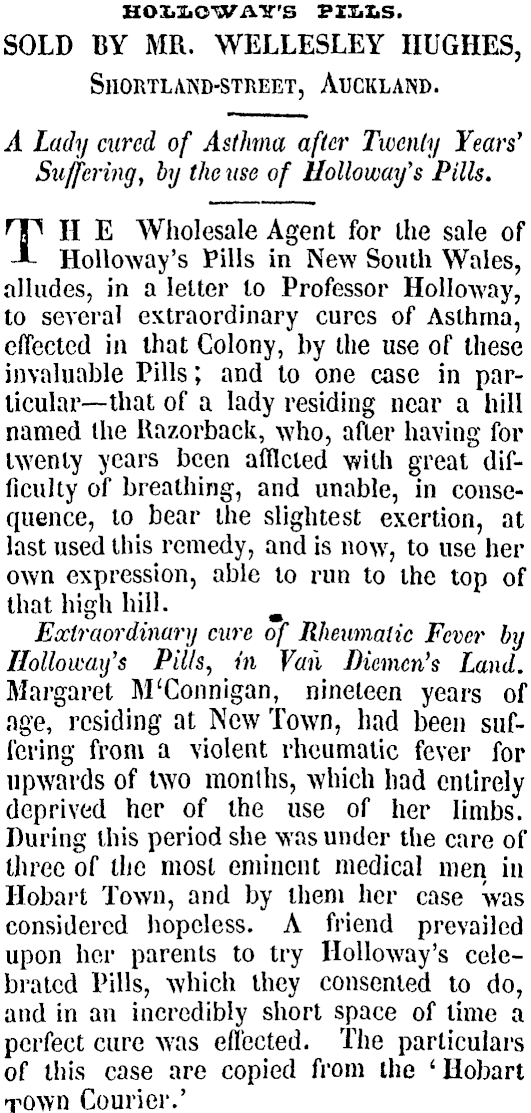 HOLLOWAY'S PILLS.
SOLD BY MR. WELLESLEY HUGHES,
SHORTLAND-STREET, AUCKLAND.

A Lady cured of Asthma after Twenty Years' Suffering, by the use of Holloway's Pills.

THE Wholesale Agent for the sale of Holloway's Pills in New South Wales, alludes, in a letter to Professor Holloway, to several extraordinary cures of Asthma, effected in that Colony, by the use of these invaluable Pills; and to one case in particular—that of a lady residing near a hill named the Razorback, who, after having for twenty years been afflicted with great difficulty of breathing, and unable, in consequence, to bear the slightest exertion, at last used this remedy, and is now, to use her own expression, able to run to the top of that high hill.

Extraordinary cure of Rheumatic Fever by Holloway's Pills, in Van Diemen's Land. Margaret M'Connigan, nineteen years of age, residing at New Town, had been suffering from a violent rheumatic fever for upwards of two months, which had entirely deprived her of the use of her limbs. During this period she was under the care of three of the most eminent medical men in Hobart Town, and by them her case was considered hopeless. A friend prevailed upon her parents to try Holloway's celebrated Pills, which they consented to do, and in an incredibly short space of time a perfect cure was effected. The particulars of this case are copied from the 'Hobart Town Courier.'